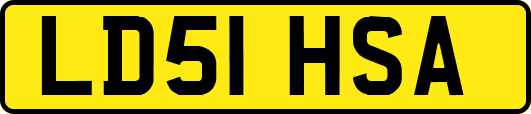 LD51 HSA